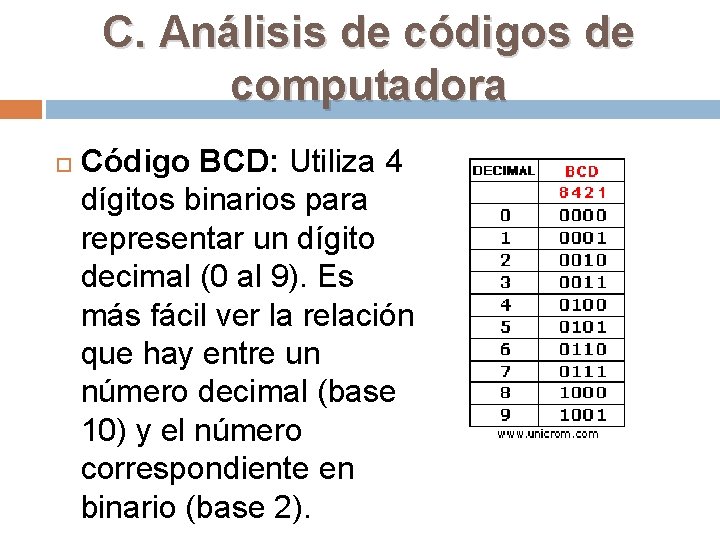 C. Análisis de códigos de computadora

☐ Código BCD: Utiliza 4 dígitos binarios para representar un dígito decimal (0 al 9). Es más fácil ver la relación que hay entre un número decimal (base 10) y el número correspondiente en binario (base 2).

| DECIMAL | BCD |
|---|---|
|  | 8421 |
| 0 | 0000 |
| 1 | 0001 |
| 2 | 0010 |
| 3 | 0011 |
| 4 | 0100 |
| 5 | 0101 |
| 6 | 0110 |
| 7 | 0111 |
| 8 | 1000 |
| 9 | 1001 |

www.unicrom.com